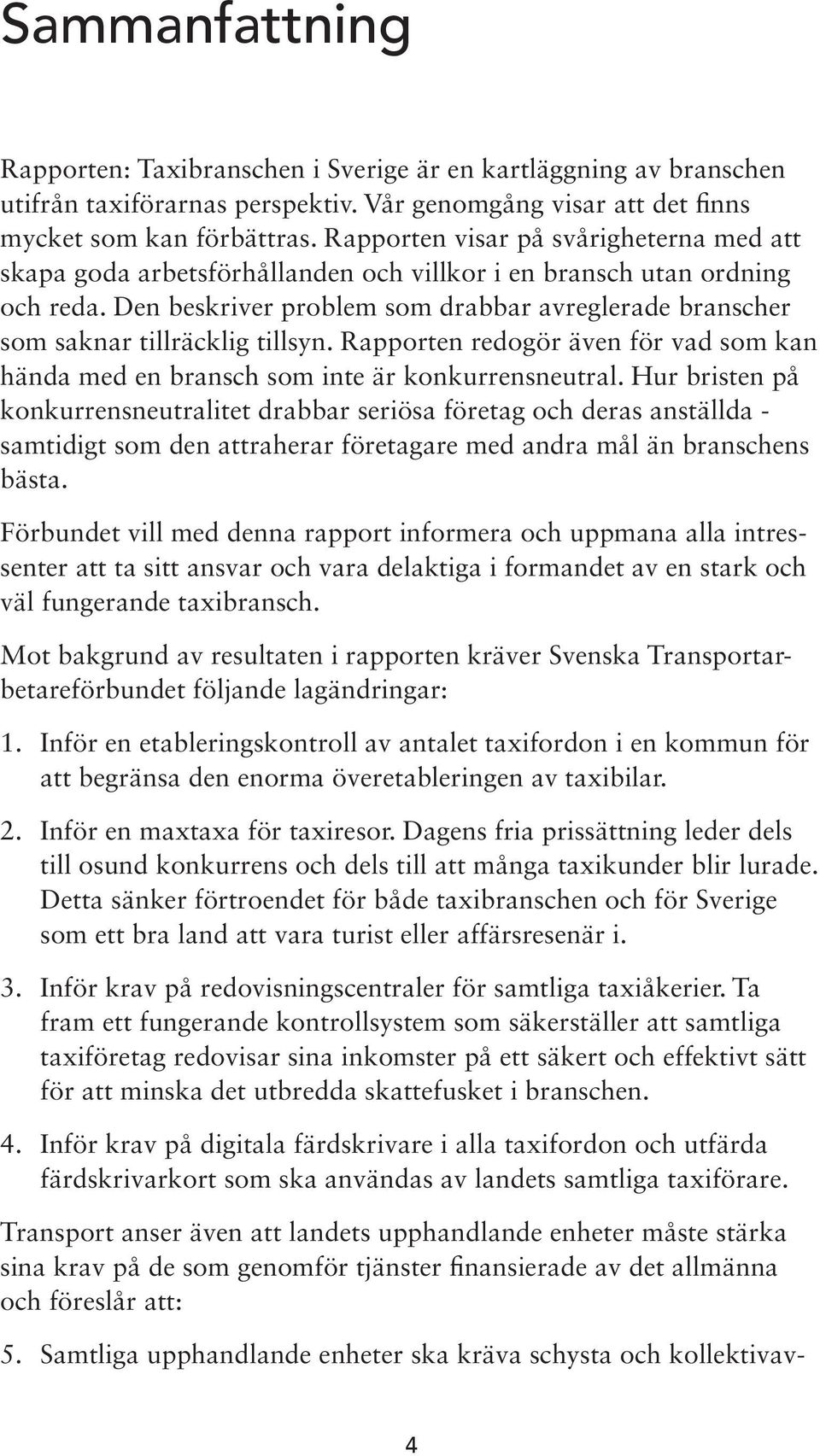 Sammanfattning

Rapporten: Taxibranschen i Sverige är en kartläggning av branschen utifrån taxiförarnas perspektiv. Vår genomgång visar att det finns mycket som kan förbättras. Rapporten visar på svårigheterna med att skapa goda arbetsförhållanden och villkor i en bransch utan ordning och reda. Den beskriver problem som drabbar avreglerade branscher som saknar tillräcklig tillsyn. Rapporten redogör även för vad som kan hända med en bransch som inte är konkurrensneutral. Hur bristen på konkurrensneutralitet drabbar seriösa företag och deras anställda - samtidigt som den attraherar företagare med andra mål än branschens bästa.

Förbundet vill med denna rapport informera och uppmana alla intressenter att ta sitt ansvar och vara delaktiga i formandet av en stark och väl fungerande taxibransch.

Mot bakgrund av resultaten i rapporten kräver Svenska Transportarbetareförbundet följande lagändringar:

1. Inför en etableringskontroll av antalet taxifordon i en kommun för att begränsa den enorma överetableringen av taxibilar.

2. Inför en maxtaxa för taxiresor. Dagens fria prissättning leder dels till osund konkurrens och dels till att många taxikunder blir lurade. Detta sänker förtroendet för både taxibranschen och för Sverige som ett bra land att vara turist eller affärsresenär i.

3. Inför krav på redovisningscentraler för samtliga taxiåkerier. Ta fram ett fungerande kontrollsystem som säkerställer att samtliga taxiföretag redovisar sina inkomster på ett säkert och effektivt sätt för att minska det utbredda skattefusket i branschen.

4. Inför krav på digitala färdskrivare i alla taxifordon och utfärda färdskrivarkort som ska användas av landets samtliga taxiförare.

Transport anser även att landets upphandlande enheter måste stärka sina krav på de som genomför tjänster finansierade av det allmänna och föreslår att:

5. Samtliga upphandlande enheter ska kräva schysta och kollektivav-

4